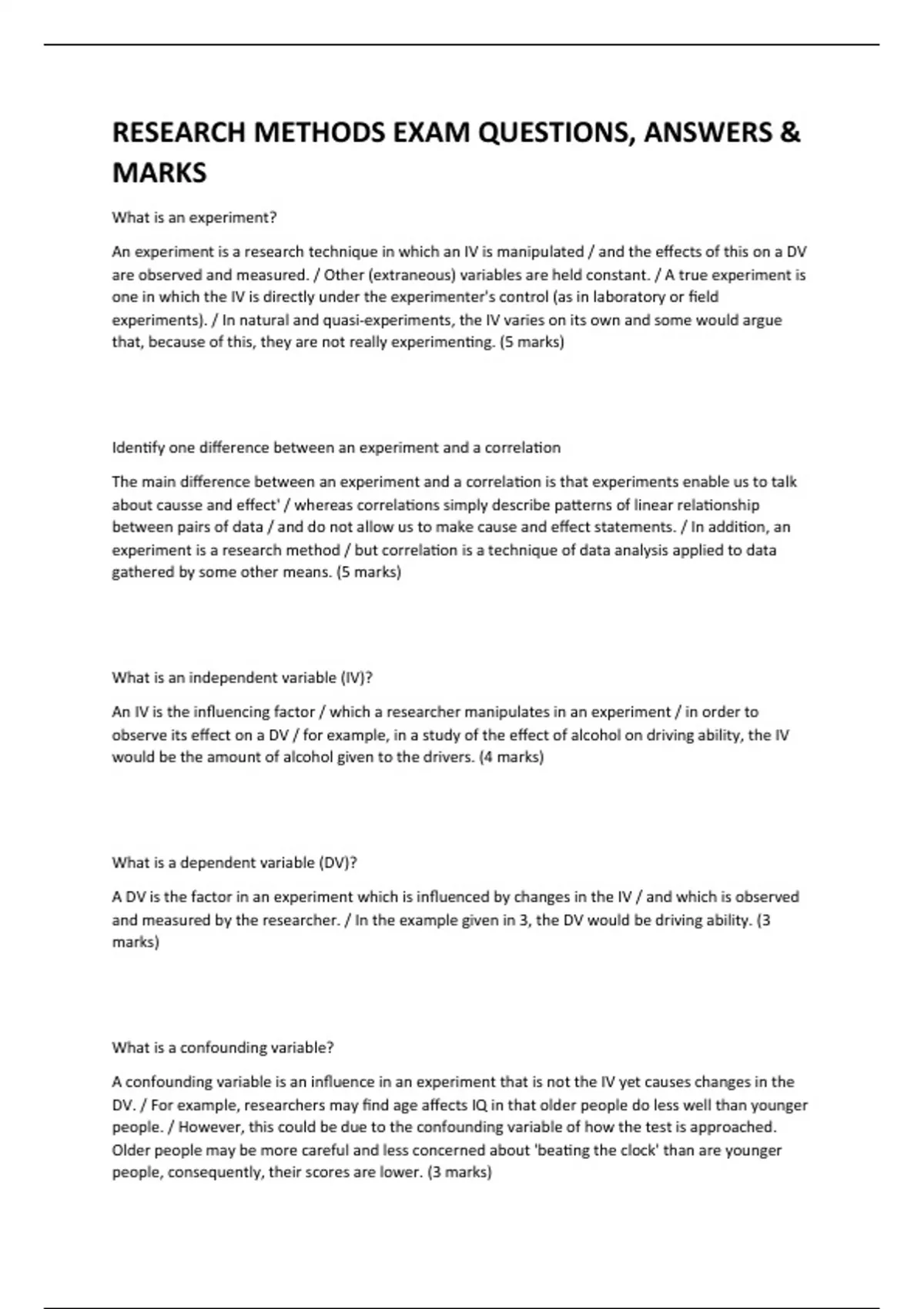 RESEARCH METHODS EXAM QUESTIONS, ANSWERS & MARKS

What is an experiment?

An experiment is a research technique in which an IV is manipulated / and the effects of this on a DV are observed and measured. / Other (extraneous) variables are held constant. / A true experiment is one in which the IV is directly under the experimenter's control (as in laboratory or field experiments). / In natural and quasi-experiments, the IV varies on its own and some would argue that, because of this, they are not really experimenting. (5 marks)

Identify one difference between an experiment and a correlation

The main difference between an experiment and a correlation is that experiments enable us to talk about causse and effect' / whereas correlations simply describe patterns of linear relationship between pairs of data / and do not allow us to make cause and effect statements. / In addition, an experiment is a research method / but correlation is a technique of data analysis applied to data gathered by some other means. (5 marks)

What is an independent variable (IV)?

An IV is the influencing factor / which a researcher manipulates in an experiment / in order to observe its effect on a DV / for example, in a study of the effect of alcohol on driving ability, the IV would be the amount of alcohol given to the drivers. (4 marks)

What is a dependent variable (DV)?

A DV is the factor in an experiment which is influenced by changes in the IV / and which is observed and measured by the researcher. / In the example given in 3, the DV would be driving ability. (3 marks)

What is a confounding variable?

A confounding variable is an influence in an experiment that is not the IV yet causes changes in the DV. / For example, researchers may find age affects IQ in that older people do less well than younger people. / However, this could be due to the confounding variable of how the test is approached. Older people may be more careful and less concerned about 'beating the clock' than are younger people, consequently, their scores are lower. (3 marks)